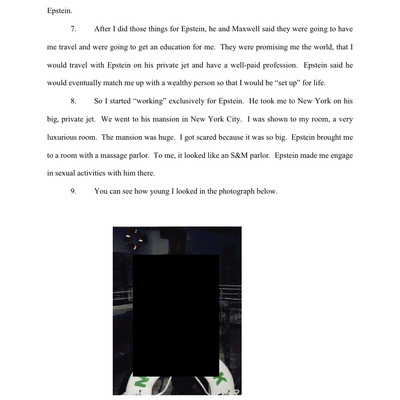 Epstein.

7. After I did those things for Epstein, he and Maxwell said they were going to have me travel and were going to get an education for me. They were promising me the world, that I would travel with Epstein on his private jet and have a well-paid profession. Epstein said he would eventually match me up with a wealthy person so that I would be "set up" for life.

8. So I started "working" exclusively for Epstein. He took me to New York on his big, private jet. We went to his mansion in New York City. I was shown to my room, a very luxurious room. The mansion was huge. I got scared because it was so big. Epstein brought me to a room with a massage parlor. To me, it looked like an S&M parlor. Epstein made me engage in sexual activities with him there.

9. You can see how young I looked in the photograph below.